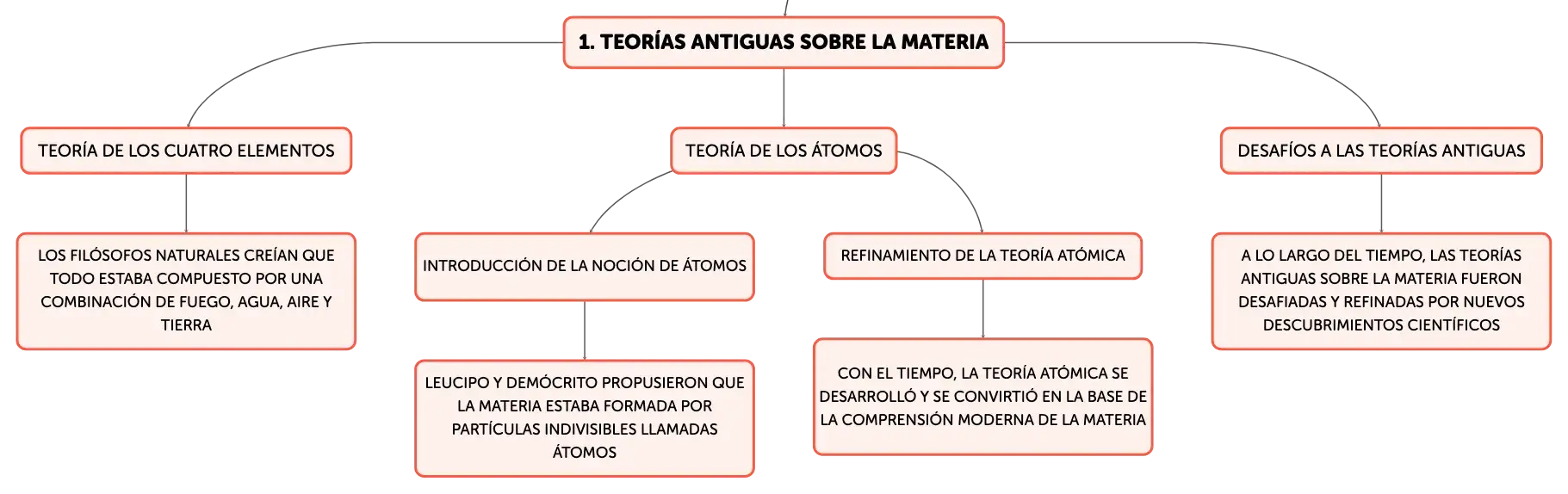 1. TEORÍAS ANTIGUAS SOBRE LA MATERIA

TEORÍA DE LOS CUATRO ELEMENTOS

LOS FILÓSOFOS NATURALES CREÍAN QUE TODO ESTABA COMPUESTO POR UNA COMBINACIÓN DE FUEGO, AGUA, AIRE Y TIERRA

TEORÍA DE LOS ÁTOMOS

INTRODUCCIÓN DE LA NOCIÓN DE ÁTOMOS

LEUCIPO Y DEMÓCRITO PROPUSIERON QUE LA MATERIA ESTABA FORMADA POR PARTÍCULAS INDIVISIBLES LLAMADAS ÁTOMOS

REFINAMIENTO DE LA TEORÍA ATÓMICA

CON EL TIEMPO, LA TEORÍA ATÓMICA SE DESARROLLÓ Y SE CONVIRTIÓ EN LA BASE DE LA COMPRENSIÓN MODERNA DE LA MATERIA

DESAFÍOS A LAS TEORÍAS ANTIGUAS

A LO LARGO DEL TIEMPO, LAS TEORÍAS ANTIGUAS SOBRE LA MATERIA FUERON DESAFIADAS Y REFINADAS POR NUEVOS DESCUBRIMIENTOS CIENTÍFICOS